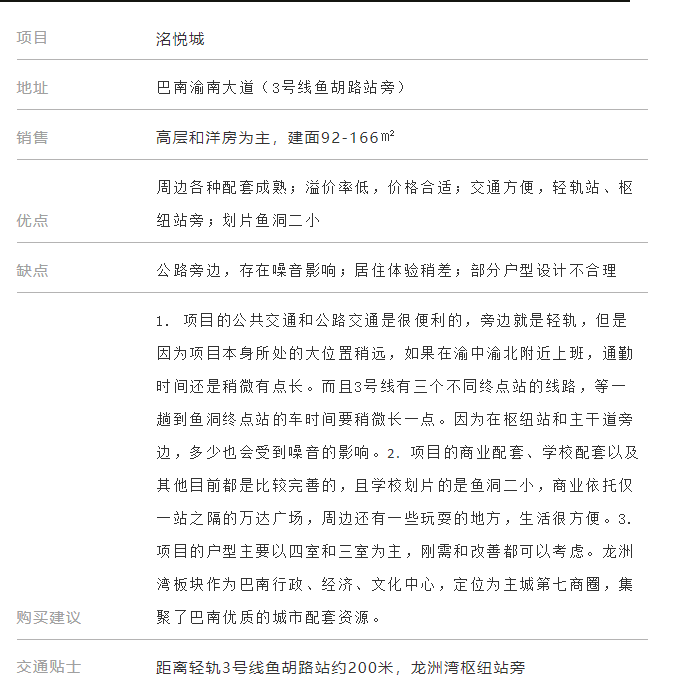 | 项目 | 洺悦城 |
|---|---|
| 地址 | 巴南渝南大道（3号线鱼胡路站旁） |
| 销售 | 高层和洋房为主，建面92-166㎡ |
| 优点 | 周边各种配套成熟；溢价率低，价格合适；交通方便，轻轨站、枢纽站旁；划片鱼洞二小 |
| 缺点 | 公路旁边，存在噪音影响；居住体验稍差；部分户型设计不合理 |
| 购买建议 | 1. 项目的公共交通和公路交通是很便利的，旁边就是轻轨，但是因为项目本身所处的大位置稍远，如果在渝中渝北附近上班，通勤时间还是稍微有点长。而且3号线有三个不同终点站的线路，等一趟到鱼洞终点站的车时间要稍微长一点。因为在枢纽站和主干道旁边，多少也会受到噪音的影响。2. 项目的商业配套、学校配套以及其他目前都是比较完善的，且学校划片的是鱼洞二小，商业依托仅一站之隔的万达广场，周边还有一些玩耍的地方，生活很方便。3. 项目的户型主要以四室和三室为主，刚需和改善都可以考虑。龙洲湾板块作为巴南行政、经济、文化中心，定位为主城第七商圈，集聚了巴南优质的城市配套资源。 |
| 交通贴士 | 距离轻轨3号线鱼胡路站约200米，龙洲湾枢纽站旁 |